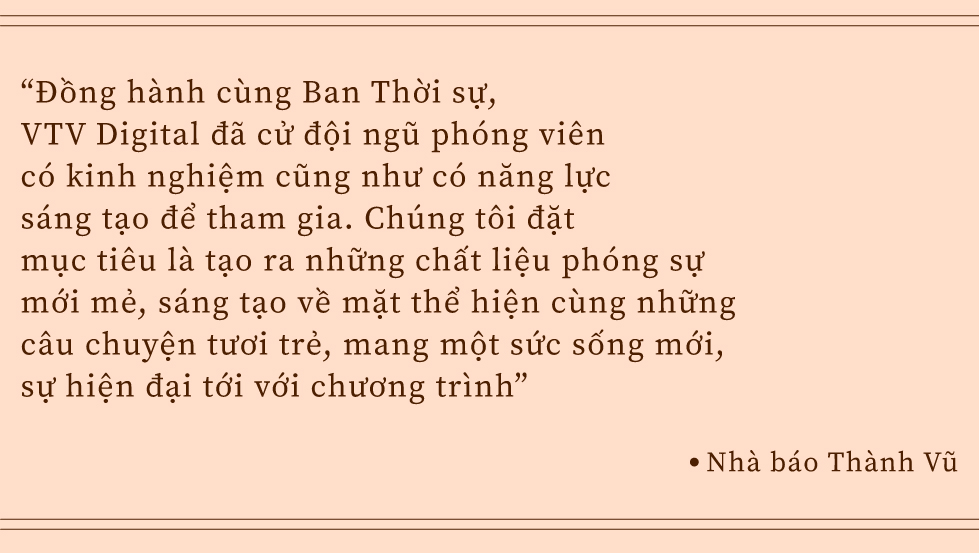 “Đồng hành cùng Ban Thời sự, VTV Digital đã cử đội ngũ phóng viên có kinh nghiệm cũng như có năng lực sáng tạo để tham gia. Chúng tôi đặt mục tiêu là tạo ra những chất liệu phóng sự mới mẻ, sáng tạo về mặt thể hiện cùng những câu chuyện tươi trẻ, mang một sức sống mới, sự hiện đại tới với chương trình”

• Nhà báo Thành Vũ